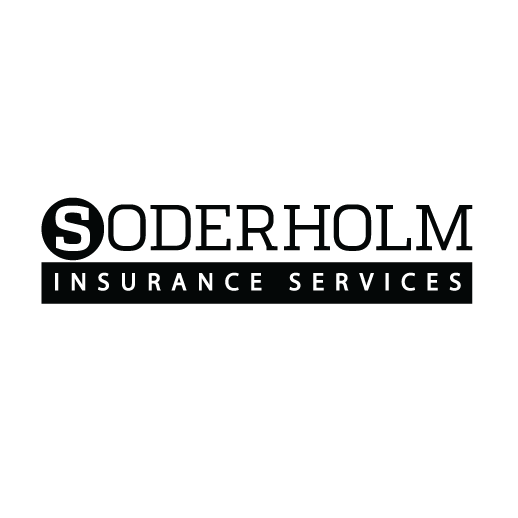 SODERHOLM
INSURANCE SERVICES